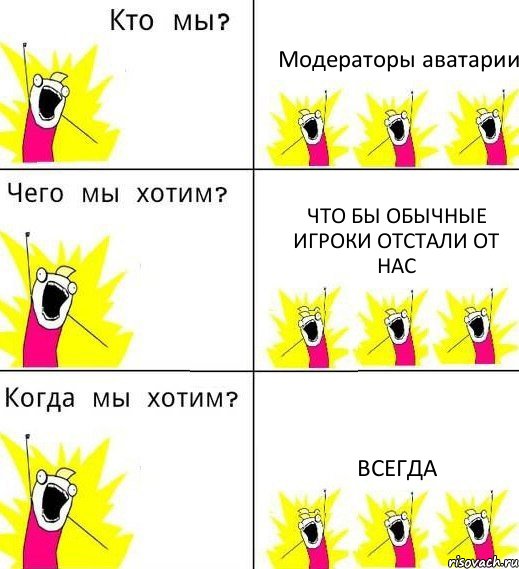 Кто мы?

Модераторы аватарии

Чего мы хотим?

ЧТО БЫ ОБЫЧНЫЕ ИГРОКИ ОТСТАЛИ ОТ НАС

Когда мы хотим?

ВСЕГДА

risovach.ru